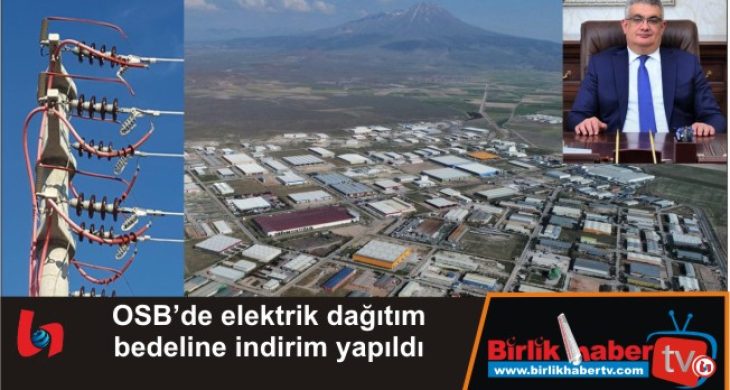 OSB'de elektrik dağıtım bedeline indirim yapıldı

Birlik haber tv
www.birlikhabertv.com